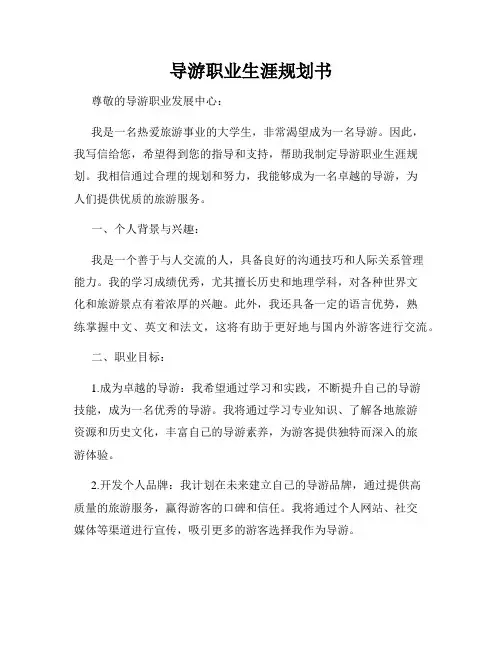 导游职业生涯规划书

尊敬的导游职业发展中心：

我是一名热爱旅游事业的大学生，非常渴望成为一名导游。因此，我写信给您，希望得到您的指导和支持，帮助我制定导游职业生涯规划。我相信通过合理的规划和努力，我能够成为一名卓越的导游，为人们提供优质的旅游服务。

一、个人背景与兴趣：

我是一个善于与人交流的人，具备良好的沟通技巧和人际关系管理能力。我的学习成绩优秀，尤其擅长历史和地理学科，对各种世界文化和旅游景点有着浓厚的兴趣。此外，我还具备一定的语言优势，熟练掌握中文、英文和法文，这将有助于更好地与国内外游客进行交流。

二、职业目标：

1.成为卓越的导游：我希望通过学习和实践，不断提升自己的导游技能，成为一名优秀的导游。我将通过学习专业知识、了解各地旅游资源和历史文化，丰富自己的导游素养，为游客提供独特而深入的旅游体验。

2.开发个人品牌：我计划在未来建立自己的导游品牌，通过提供高质量的旅游服务，赢得游客的口碑和信任。我将通过个人网站、社交媒体等渠道进行宣传，吸引更多的游客选择我作为导游。